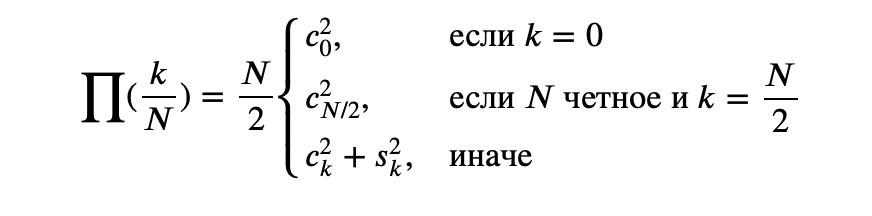 $\prod(\frac{k}{N}) = \frac{N}{2}\begin{cases} c_0^2, & \text{если } k = 0 \\ c_{N/2}^2, & \text{если } N \text{ четное и } k = \frac{N}{2} \\ c_k^2 + s_k^2, & \text{иначе} \end{cases}$